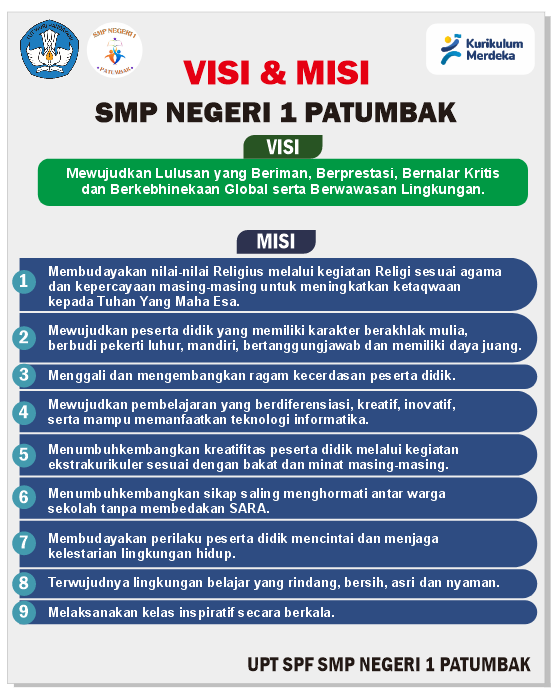 SMP NEGERI 1 PATUMBAK

Kurikulum Merdeka

VISI & MISI

SMP NEGERI 1 PATUMBAK

VISI

Mewujudkan Lulusan yang Beriman, Berprestasi, Bernalar Kritis dan Berkebhinekaan Global serta Berwawasan Lingkungan.

MISI

1 Membudayakan nilai-nilai Religius melalui kegiatan Religi sesuai agama dan kepercayaan masing-masing untuk meningkatkan ketaqwaan kepada Tuhan Yang Maha Esa.

2 Mewujudkan peserta didik yang memiliki karakter berakhlak mulia, berbudi pekerti luhur, mandiri, bertanggungjawab dan memiliki daya juang.

3 Menggali dan mengembangkan ragam kecerdasan peserta didik.

4 Mewujudkan pembelajaran yang berdiferensiasi, kreatif, inovatif, serta mampu memanfaatkan teknologi informatika.

5 Menumbuhkembangkan kreatifitas peserta didik melalui kegiatan ekstrakurikuler sesuai dengan bakat dan minat masing-masing.

6 Menumbuhkembangkan sikap saling menghormati antar warga sekolah tanpa membedakan SARA.

7 Membudayakan perilaku peserta didik mencintai dan menjaga kelestarian lingkungan hidup.

8 Terwujudnya lingkungan belajar yang rindang, bersih, asri dan nyaman.

9 Melaksanakan kelas inspiratif secara berkala.

UPT SPF SMP NEGERI 1 PATUMBAK